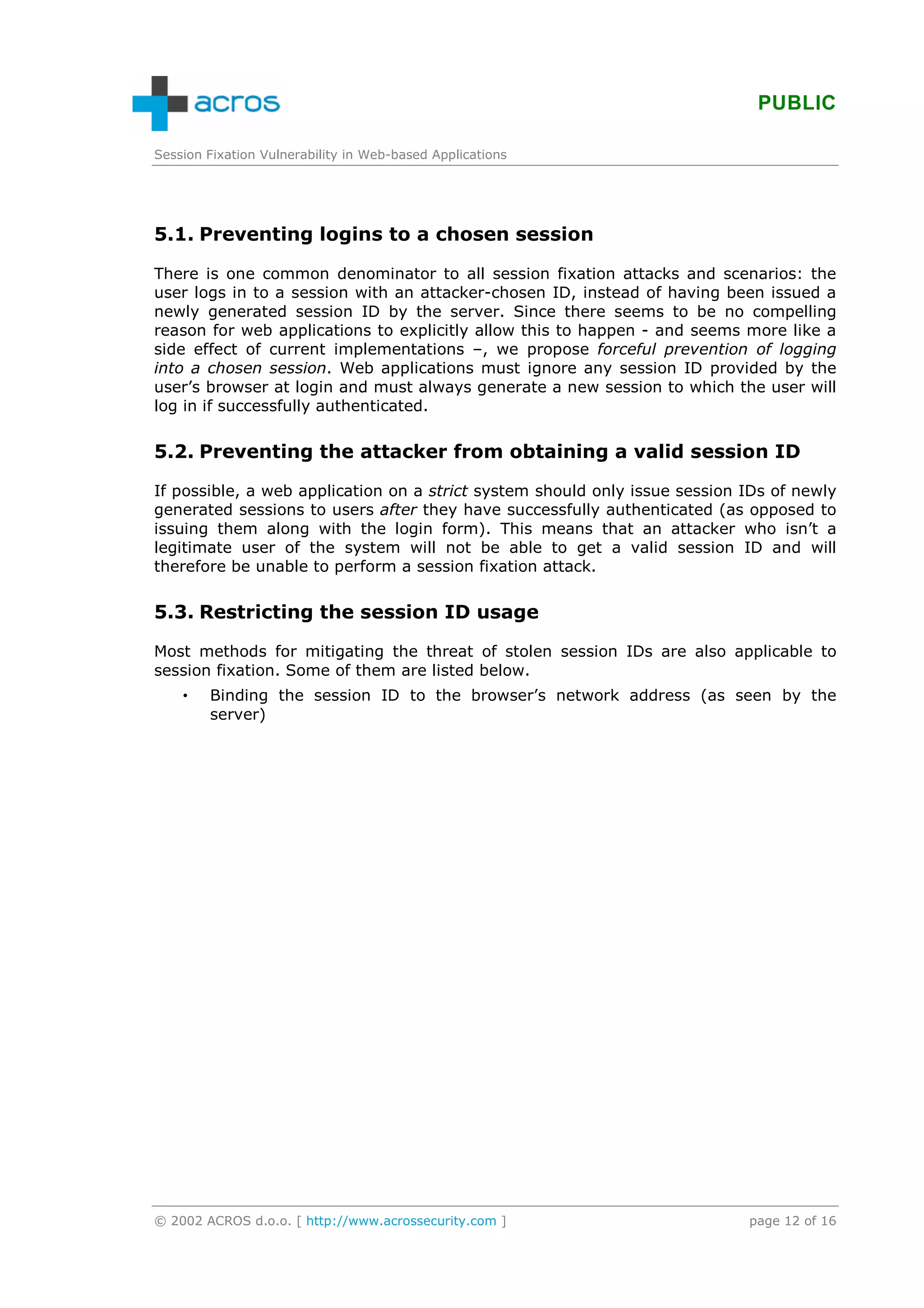 acros

PUBLIC

Session Fixation Vulnerability in Web-based Applications

5.1. Preventing logins to a chosen session

There is one common denominator to all session fixation attacks and scenarios: the user logs in to a session with an attacker-chosen ID, instead of having been issued a newly generated session ID by the server. Since there seems to be no compelling reason for web applications to explicitly allow this to happen - and seems more like a side effect of current implementations –, we propose forceful prevention of logging into a chosen session. Web applications must ignore any session ID provided by the user's browser at login and must always generate a new session to which the user will log in if successfully authenticated.

5.2. Preventing the attacker from obtaining a valid session ID

If possible, a web application on a strict system should only issue session IDs of newly generated sessions to users after they have successfully authenticated (as opposed to issuing them along with the login form). This means that an attacker who isn't a legitimate user of the system will not be able to get a valid session ID and will therefore be unable to perform a session fixation attack.

5.3. Restricting the session ID usage

Most methods for mitigating the threat of stolen session IDs are also applicable to session fixation. Some of them are listed below.

• Binding the session ID to the browser's network address (as seen by the server)

© 2002 ACROS d.o.o. [ http://www.acrossecurity.com ]

page 12 of 16